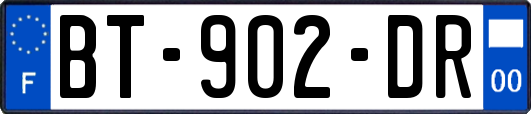 F
BT-902-DR
00